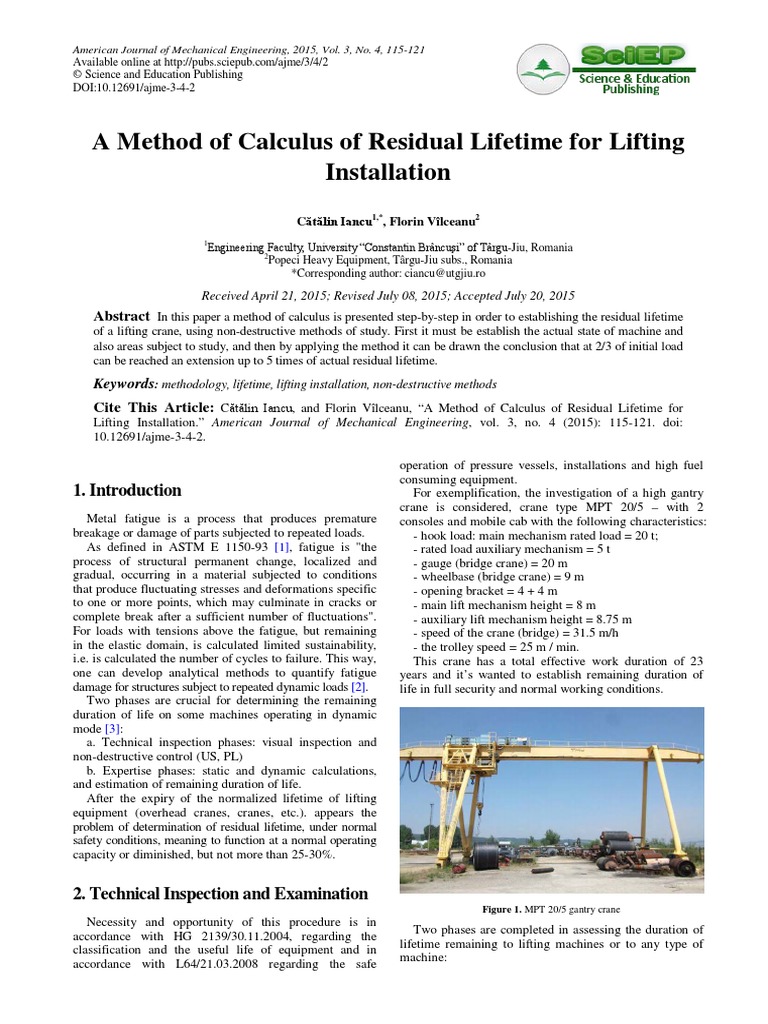 American Journal of Mechanical Engineering, 2015, Vol. 3, No. 4, 115-121
Available online at http://pubs.sciepub.com/ajme/3/4/2
© Science and Education Publishing
DOI:10.12691/ajme-3-4-2

SciEP
Science & Education Publishing

A Method of Calculus of Residual Lifetime for Lifting Installation

Cătălin Iancu$^{1,*}$, Florin Vîlceanu$^{2}$

$^{1}$Engineering Faculty, University "Constantin Brâncuşi" of Târgu-Jiu, Romania
$^{2}$Popeci Heavy Equipment, Târgu-Jiu subs., Romania
*Corresponding author: ciancu@utgjiu.ro

Received April 21, 2015; Revised July 08, 2015; Accepted July 20, 2015

Abstract In this paper a method of calculus is presented step-by-step in order to establishing the residual lifetime of a lifting crane, using non-destructive methods of study. First it must be establish the actual state of machine and also areas subject to study, and then by applying the method it can be drawn the conclusion that at 2/3 of initial load can be reached an extension up to 5 times of actual residual lifetime.

Keywords: methodology, lifetime, lifting installation, non-destructive methods

Cite This Article: Cătălin Iancu, and Florin Vîlceanu, "A Method of Calculus of Residual Lifetime for Lifting Installation." American Journal of Mechanical Engineering, vol. 3, no. 4 (2015): 115-121. doi: 10.12691/ajme-3-4-2.

1. Introduction

Metal fatigue is a process that produces premature breakage or damage of parts subjected to repeated loads.

As defined in ASTM E 1150-93 [1], fatigue is "the process of structural permanent change, localized and gradual, occurring in a material subjected to conditions that produce fluctuating stresses and deformations specific to one or more points, which may culminate in cracks or complete break after a sufficient number of fluctuations". For loads with tensions above the fatigue, but remaining in the elastic domain, is calculated limited sustainability, i.e. is calculated the number of cycles to failure. This way, one can develop analytical methods to quantify fatigue damage for structures subject to repeated dynamic loads [2].

Two phases are crucial for determining the remaining duration of life on some machines operating in dynamic mode [3]:

a. Technical inspection phases: visual inspection and non-destructive control (US, PL)

b. Expertise phases: static and dynamic calculations, and estimation of remaining duration of life.

After the expiry of the normalized lifetime of lifting equipment (overhead cranes, cranes, etc.), appears the problem of determination of residual lifetime, under normal safety conditions, meaning to function at a normal operating capacity or diminished, but not more than 25-30%.

2. Technical Inspection and Examination

Necessity and opportunity of this procedure is in accordance with HG 2139/30.11.2004, regarding the classification and the useful life of equipment and in accordance with L64/21.03.2008 regarding the safe operation of pressure vessels, installations and high fuel consuming equipment.

For exemplification, the investigation of a high gantry crane is considered, crane type MPT 20/5 – with 2 consoles and mobile cab with the following characteristics:
- hook load: main mechanism rated load = 20 t;
- rated load auxiliary mechanism = 5 t
- gauge (bridge crane) = 20 m
- wheelbase (bridge crane) = 9 m
- opening bracket = 4 + 4 m
- main lift mechanism height = 8 m
- auxiliary lift mechanism height = 8.75 m
- speed of the crane (bridge) = 31.5 m/h
- the trolley speed = 25 m / min.

This crane has a total effective work duration of 23 years and it's wanted to establish remaining duration of life in full security and normal working conditions.

Figure 1. MPT 20/5 gantry crane

Two phases are completed in assessing the duration of lifetime remaining to lifting machines or to any type of machine: